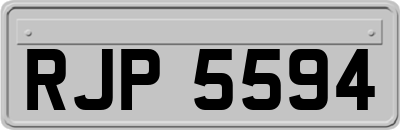 RJP 5594